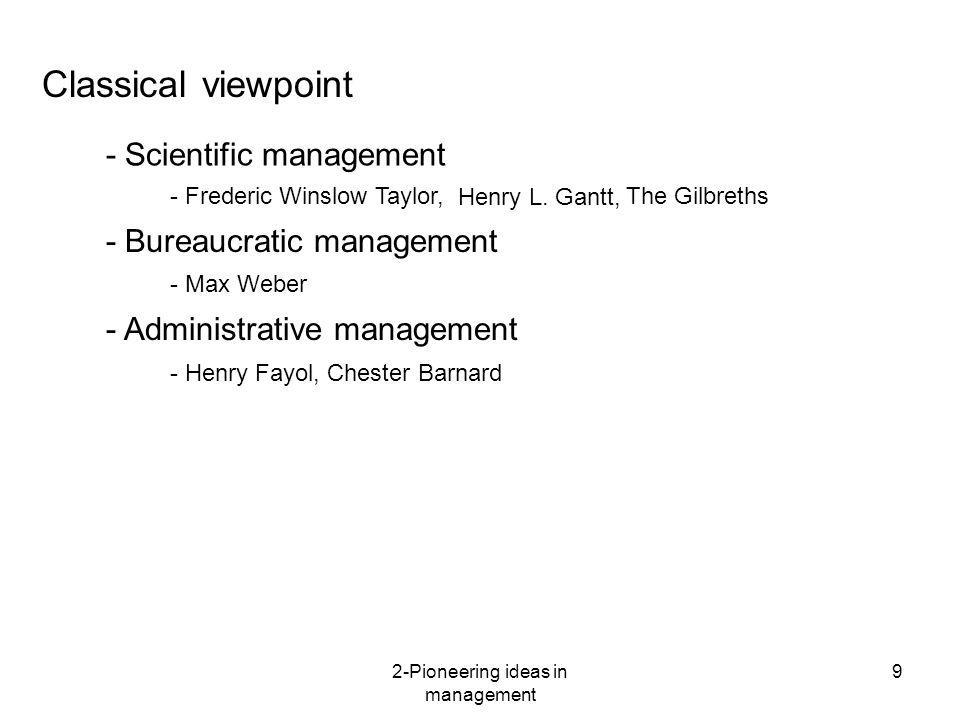 Classical viewpoint

- Scientific management

- Frederic Winslow Taylor, Henry L. Gantt, The Gilbreths

- Bureaucratic management

- Max Weber

- Administrative management

- Henry Fayol, Chester Barnard

2-Pioneering ideas in management

9